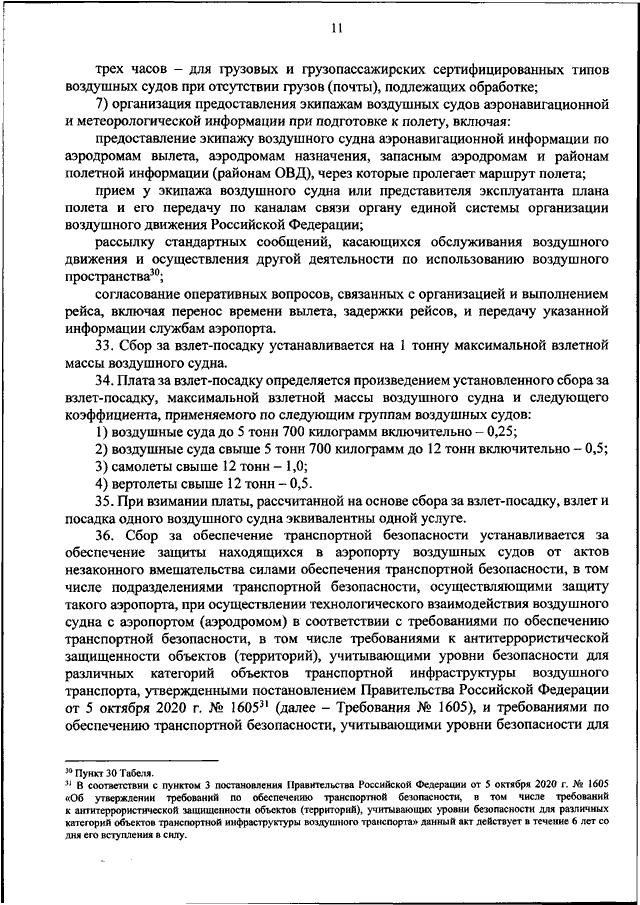 11

трех часов – для грузовых и грузопассажирских сертифицированных типов воздушных судов при отсутствии грузов (почты), подлежащих обработке;

7) организация предоставления экипажам воздушных судов аэронавигационной и метеорологической информации при подготовке к полету, включая:

предоставление экипажу воздушного судна аэронавигационной информации по аэродромам вылета, аэродромам назначения, запасным аэродромам и районам полетной информации (районам ОВД), через которые пролегает маршрут полета;

прием у экипажа воздушного судна или представителя эксплуатанта плана полета и его передачу по каналам связи органу единой системы организации воздушного движения Российской Федерации;

рассылку стандартных сообщений, касающихся обслуживания воздушного движения и осуществления другой деятельности по использованию воздушного пространства$^{30}$;

согласование оперативных вопросов, связанных с организацией и выполнением рейса, включая перенос времени вылета, задержки рейсов, и передачу указанной информации службам аэропорта.

33. Сбор за взлет-посадку устанавливается на 1 тонну максимальной взлетной массы воздушного судна.

34. Плата за взлет-посадку определяется произведением установленного сбора за взлет-посадку, максимальной взлетной массы воздушного судна и следующего коэффициента, применяемого по следующим группам воздушных судов:

1) воздушные суда до 5 тонн 700 килограмм включительно – 0,25;

2) воздушные суда свыше 5 тонн 700 килограмм до 12 тонн включительно – 0,5;

3) самолеты свыше 12 тонн – 1,0;

4) вертолеты свыше 12 тонн – 0,5.

35. При взимании платы, рассчитанной на основе сбора за взлет-посадку, взлет и посадка одного воздушного судна эквивалентны одной услуге.

36. Сбор за обеспечение транспортной безопасности устанавливается за обеспечение защиты находящихся в аэропорту воздушных судов от актов незаконного вмешательства силами обеспечения транспортной безопасности, в том числе подразделениями транспортной безопасности, осуществляющими защиту такого аэропорта, при осуществлении технологического взаимодействия воздушного судна с аэропортом (аэродромом) в соответствии с требованиями по обеспечению транспортной безопасности, в том числе требованиями к антитеррористической защищенности объектов (территорий), учитывающими уровни безопасности для различных категорий объектов транспортной инфраструктуры воздушного транспорта, утвержденными постановлением Правительства Российской Федерации от 5 октября 2020 г. № 1605$^{31}$ (далее – Требования № 1605), и требованиями по обеспечению транспортной безопасности, учитывающими уровни безопасности для

$^{30}$ Пункт 30 Табеля.
$^{31}$ В соответствии с пунктом 3 постановления Правительства Российской Федерации от 5 октября 2020 г. № 1605 «Об утверждении требований по обеспечению транспортной безопасности, в том числе требований к антитеррористической защищенности объектов (территорий), учитывающих уровни безопасности для различных категорий объектов транспортной инфраструктуры воздушного транспорта» данный акт действует в течение 6 лет со дня его вступления в силу.